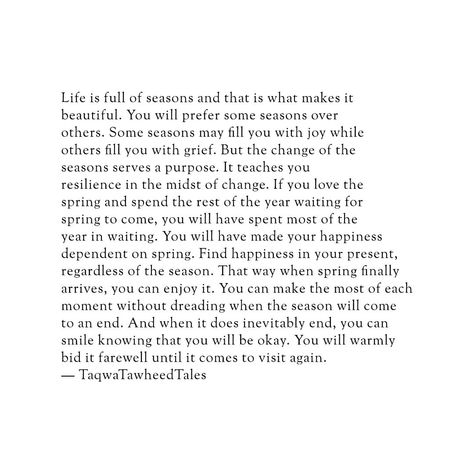 Life is full of seasons and that is what makes it beautiful. You will prefer some seasons over others. Some seasons may fill you with joy while others fill you with grief. But the change of the seasons serves a purpose. It teaches you resilience in the midst of change. If you love the spring and spend the rest of the year waiting for spring to come, you will have spent most of the year in waiting. You will have made your happiness dependent on spring. Find happiness in your present, regardless of the season. That way when spring finally arrives, you can enjoy it. You can make the most of each moment without dreading when the season will come to an end. And when it does inevitably end, you can smile knowing that you will be okay. You will warmly bid it farewell until it comes to visit again.
— TaqwaTawheedTales